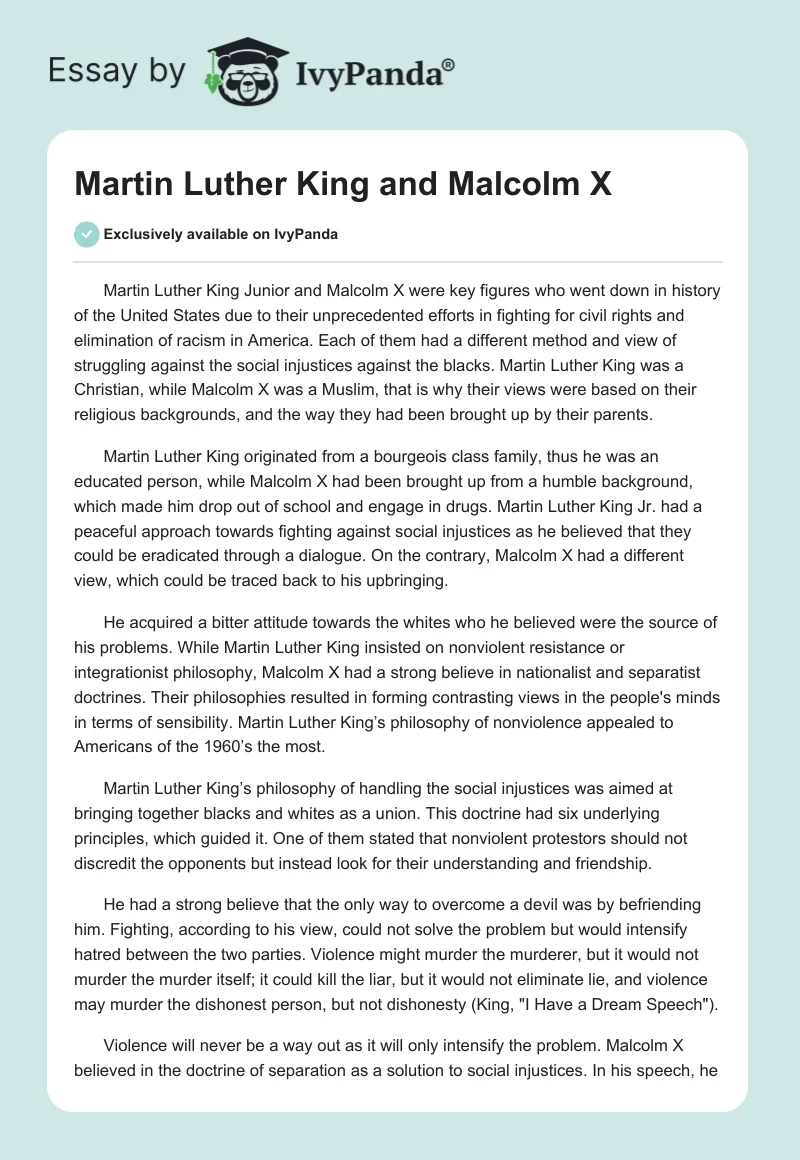 Essay by IvyPanda®

Martin Luther King and Malcolm X

Exclusively available on IvyPanda

Martin Luther King Junior and Malcolm X were key figures who went down in history of the United States due to their unprecedented efforts in fighting for civil rights and elimination of racism in America. Each of them had a different method and view of struggling against the social injustices against the blacks. Martin Luther King was a Christian, while Malcolm X was a Muslim, that is why their views were based on their religious backgrounds, and the way they had been brought up by their parents.

Martin Luther King originated from a bourgeois class family, thus he was an educated person, while Malcolm X had been brought up from a humble background, which made him drop out of school and engage in drugs. Martin Luther King Jr. had a peaceful approach towards fighting against social injustices as he believed that they could be eradicated through a dialogue. On the contrary, Malcolm X had a different view, which could be traced back to his upbringing.

He acquired a bitter attitude towards the whites who he believed were the source of his problems. While Martin Luther King insisted on nonviolent resistance or integrationist philosophy, Malcolm X had a strong believe in nationalist and separatist doctrines. Their philosophies resulted in forming contrasting views in the people's minds in terms of sensibility. Martin Luther King's philosophy of nonviolence appealed to Americans of the 1960's the most.

Martin Luther King's philosophy of handling the social injustices was aimed at bringing together blacks and whites as a union. This doctrine had six underlying principles, which guided it. One of them stated that nonviolent protestors should not discredit the opponents but instead look for their understanding and friendship.

He had a strong believe that the only way to overcome a devil was by befriending him. Fighting, according to his view, could not solve the problem but would intensify hatred between the two parties. Violence might murder the murderer, but it would not murder the murder itself; it could kill the liar, but it would not eliminate lie, and violence may murder the dishonest person, but not dishonesty (King, "I Have a Dream Speech").

Violence will never be a way out as it will only intensify the problem. Malcolm X believed in the doctrine of separation as a solution to social injustices. In his speech, he